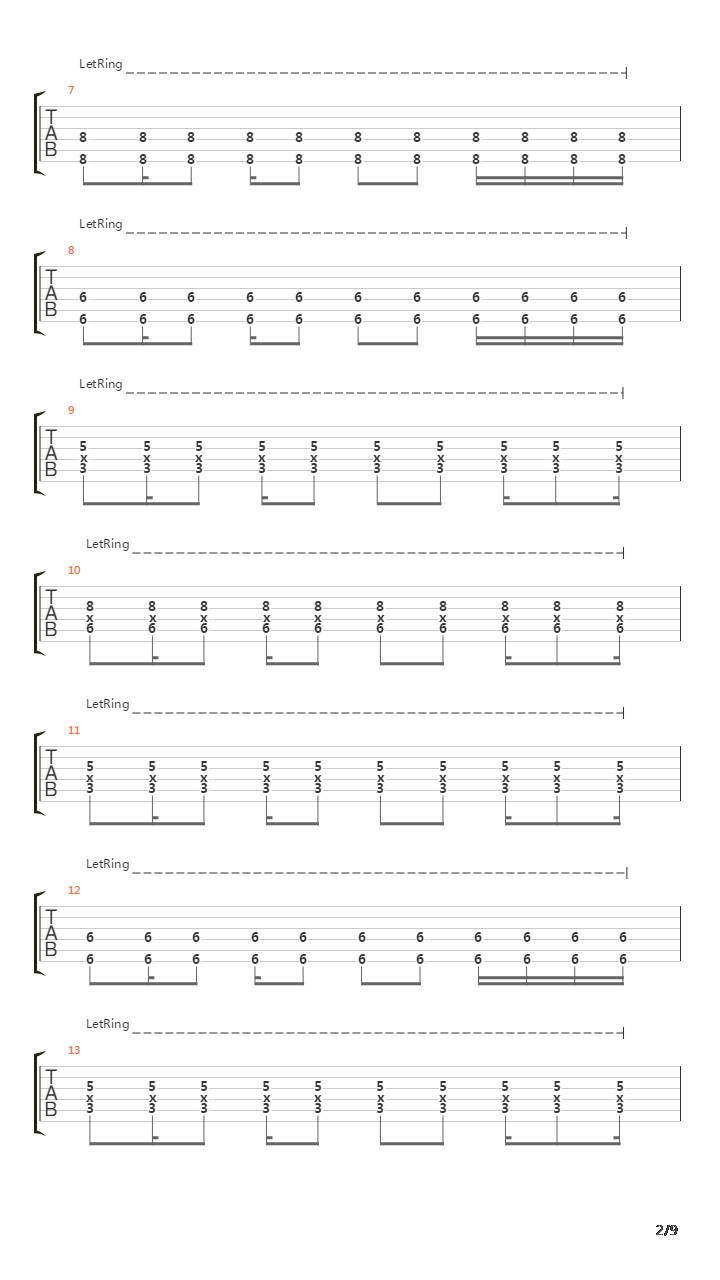 LetRing

7

T
A
B

8 8 8 8 8 8 8 8 8 8 8
8 8 8 8 8 8 8 8 8 8 8

LetRing

8

T
A
B

6 6 6 6 6 6 6 6 6 6 6
6 6 6 6 6 6 6 6 6 6 6

LetRing

9

T
A
B

5 5 5 5 5 5 5 5 5 5
x x x x x x x x x x
3 3 3 3 3 3 3 3 3 3

LetRing

10

T
A
B

8 8 8 8 8 8 8 8 8 8
x x x x x x x x x x
6 6 6 6 6 6 6 6 6 6

LetRing

11

T
A
B

5 5 5 5 5 5 5 5 5 5
x x x x x x x x x x
3 3 3 3 3 3 3 3 3 3

LetRing

12

T
A
B

6 6 6 6 6 6 6 6 6 6 6
6 6 6 6 6 6 6 6 6 6 6

LetRing

13

T
A
B

5 5 5 5 5 5 5 5 5 5
x x x x x x x x x x
3 3 3 3 3 3 3 3 3 3

2/9